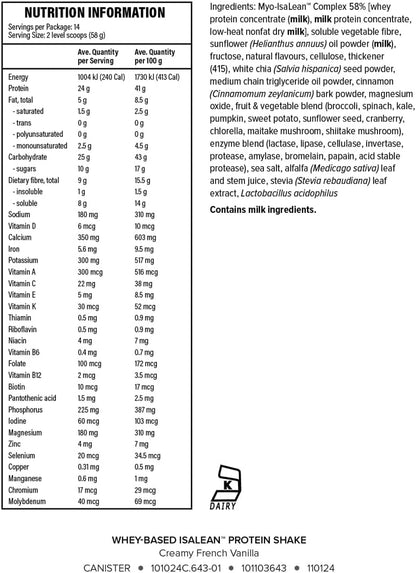 NUTRITION INFORMATION
Servings per Package: 14
Serving Size: 2 level scoops (58 g)

|  | Ave. Quantity per Serving | Ave. Quantity per 100 g |
|---|---|---|
| Energy | 1004 kJ (240 Cal) | 1730 kJ (413 Cal) |
| Protein | 24 g | 41 g |
| Fat, total | 5 g | 8.5 g |
| - saturated | 1.5 g | 2.5 g |
| - trans | 0 g | 0 g |
| - polyunsaturated | 0 g | 0 g |
| - monounsaturated | 2.5 g | 4.5 g |
| Carbohydrate | 25 g | 43 g |
| - sugars | 10 g | 17 g |
| Dietary fibre, total | 9 g | 15.5 g |
| - insoluble | 1 g | 1.5 g |
| - soluble | 8 g | 14 g |
| Sodium | 180 mg | 310 mg |
| Vitamin D | 6 mcg | 10 mcg |
| Calcium | 350 mg | 603 mg |
| Iron | 5.6 mg | 9.5 mg |
| Potassium | 300 mg | 517 mg |
| Vitamin A | 300 mcg | 516 mcg |
| Vitamin C | 22 mg | 38 mg |
| Vitamin E | 5 mg | 8.5 mg |
| Vitamin K | 30 mcg | 52 mcg |
| Thiamin | 0.5 mg | 0.9 mg |
| Riboflavin | 0.5 mg | 0.9 mg |
| Niacin | 4 mg | 7 mg |
| Vitamin B6 | 0.4 mg | 0.7 mg |
| Folate | 100 mcg | 172 mcg |
| Vitamin B12 | 2 mcg | 3.5 mcg |
| Biotin | 10 mcg | 17 mcg |
| Pantothenic acid | 1.5 mg | 2.5 mg |
| Phosphorus | 225 mg | 387 mg |
| Iodine | 60 mcg | 103 mcg |
| Magnesium | 180 mg | 310 mg |
| Zinc | 4 mg | 7 mg |
| Selenium | 20 mcg | 34.5 mcg |
| Copper | 0.31 mg | 0.5 mg |
| Manganese | 0.6 mg | 1 mg |
| Chromium | 17 mcg | 29 mcg |
| Molybdenum | 40 mcg | 69 mcg |

Ingredients: Myo-IsaLean™ Complex 58% [whey protein concentrate (milk), milk protein concentrate, low-heat nonfat dry milk], soluble vegetable fibre, sunflower (Helianthus annuus) oil powder (milk), fructose, natural flavours, cellulose, thickener (415), white chia (Salvia hispanica) seed powder, medium chain triglyceride oil powder, cinnamon (Cinnamomum zeylanicum) bark powder, magnesium oxide, fruit & vegetable blend (broccoli, spinach, kale, pumpkin, sweet potato, sunflower seed, cranberry, chlorella, maitake mushroom, shiitake mushroom), enzyme blend (lactase, lipase, cellulase, invertase, protease, amylase, bromelain, papain, acid stable protease), sea salt, alfalfa (Medicago sativa) leaf and stem juice, stevia (Stevia rebaudiana) leaf extract, Lactobacillus acidophilus

Contains milk ingredients.

K
DAIRY

WHEY-BASED ISALEAN™ PROTEIN SHAKE
Creamy French Vanilla
CANISTER • 101024C.643-01 • 101103643 • 110124